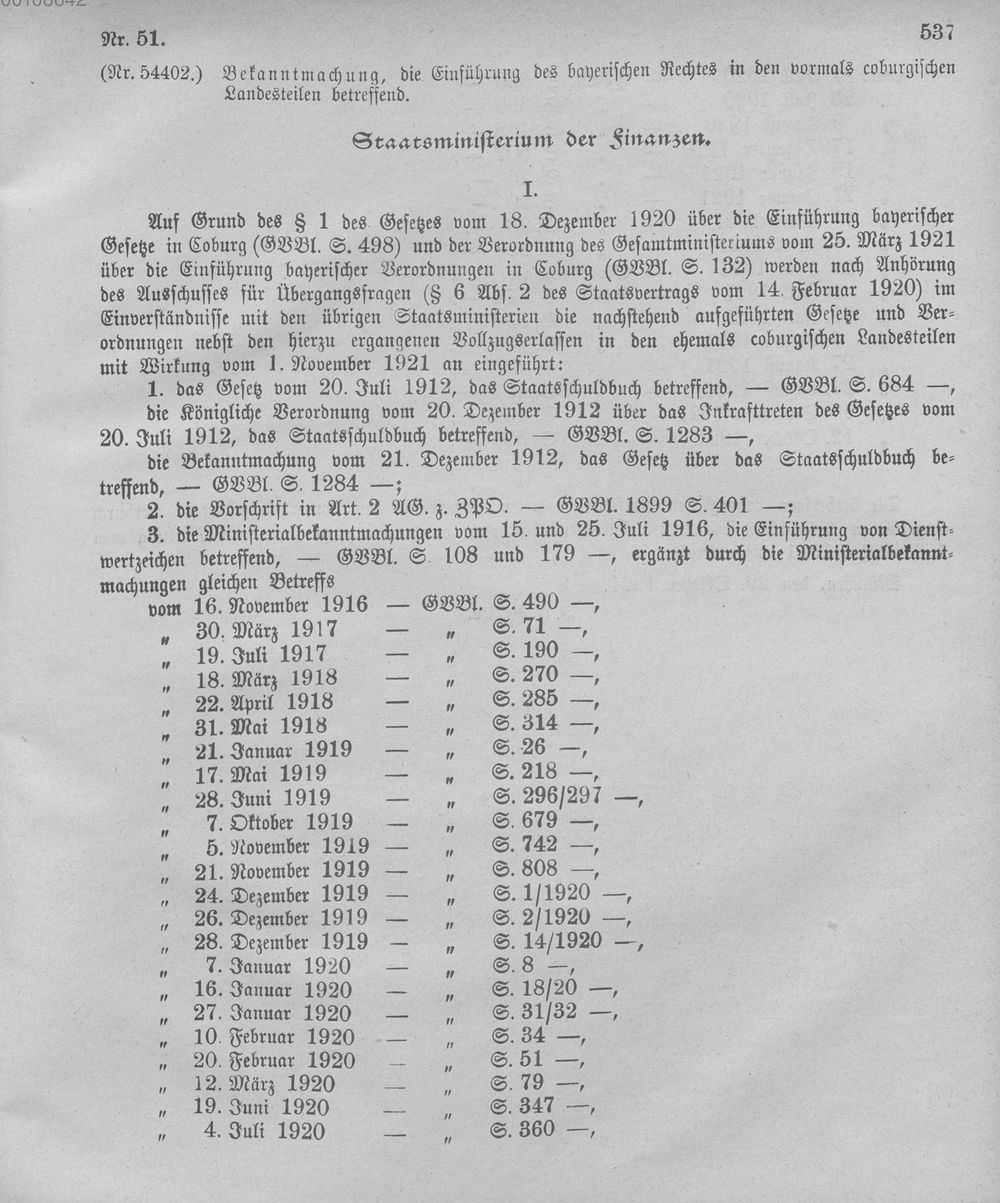 Nr. 51. 537

(Nr. 54402.) Bekanntmachung, die Einführung des bayerischen Rechtes in den vormals coburgischen Landesteilen betreffend.

Staatsministerium der Finanzen.

I.

Auf Grund des § 1 des Gesetzes vom 18. Dezember 1920 über die Einführung bayerischer Gesetze in Coburg (GVBl. S. 498) und der Verordnung des Gesamtministeriums vom 25. März 1921 über die Einführung bayerischer Verordnungen in Coburg (GVBl. S. 132) werden nach Anhörung des Ausschusses für Übergangsfragen (§ 6 Abs. 2 des Staatsvertrags vom 14. Februar 1920) im Einverständnisse mit den übrigen Staatsministerien die nachstehend aufgeführten Gesetze und Verordnungen nebst den hierzu ergangenen Vollzugserlassen in den ehemals coburgischen Landesteilen mit Wirkung vom 1. November 1921 an eingeführt:

1. das Gesetz vom 20. Juli 1912, das Staatsschuldbuch betreffend, — GVBl. S. 684 —,

die Königliche Verordnung vom 20. Dezember 1912 über das Inkrafttreten des Gesetzes vom 20. Juli 1912, das Staatsschuldbuch betreffend, — GVBl. S. 1283 —,

die Bekanntmachung vom 21. Dezember 1912, das Gesetz über das Staatsschuldbuch betreffend, — GVBl. S. 1284 —;

2. die Vorschrift in Art. 2 AG. z. ZPO. — GVBl. 1899 S. 401 —;

3. die Ministerialbekanntmachungen vom 15. und 25. Juli 1916, die Einführung von Dienstwertzeichen betreffend, — GVBl. S. 108 und 179 —, ergänzt durch die Ministerialbekanntmachungen gleichen Betreffs

vom 16. November 1916 — GVBl. S. 490 —,
" 30. März 1917 — " S. 71 —,
" 19. Juli 1917 — " S. 190 —,
" 18. März 1918 — " S. 270 —,
" 22. April 1918 — " S. 285 —,
" 31. Mai 1918 — " S. 314 —,
" 21. Januar 1919 — " S. 26 —,
" 17. Mai 1919 — " S. 218 —,
" 28. Juni 1919 — " S. 296/297 —,
" 7. Oktober 1919 — " S. 679 —,
" 5. November 1919 — " S. 742 —,
" 21. November 1919 — " S. 808 —,
" 24. Dezember 1919 — " S. 1/1920 —,
" 26. Dezember 1919 — " S. 2/1920 —,
" 28. Dezember 1919 — " S. 14/1920 —,
" 7. Januar 1920 — " S. 8 —,
" 16. Januar 1920 — " S. 18/20 —,
" 27. Januar 1920 — " S. 31/32 —,
" 10. Februar 1920 — " S. 34 —,
" 20. Februar 1920 — " S. 51 —,
" 12. März 1920 — " S. 79 —,
" 19. Juni 1920 — " S. 347 —,
" 4. Juli 1920 — " S. 360 —,